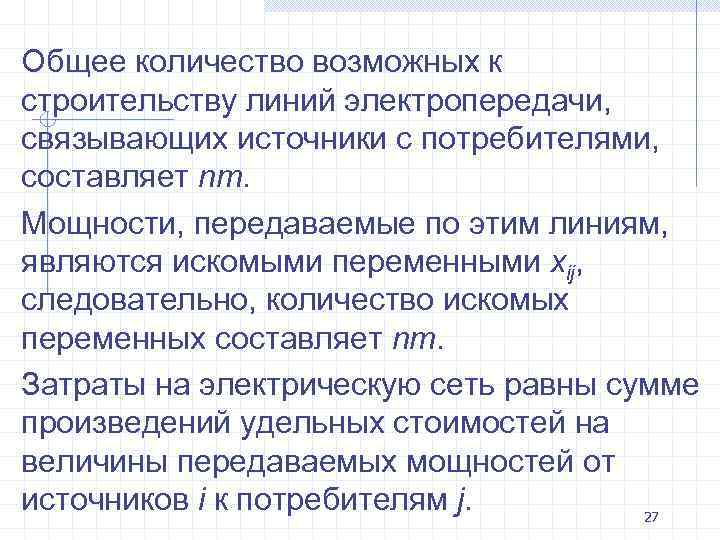 Общее количество возможных к строительству линий электропередачи, связывающих источники с потребителями, составляет $nm$.

Мощности, передаваемые по этим линиям, являются искомыми переменными $x_{ij}$, следовательно, количество искомых переменных составляет $nm$.

Затраты на электрическую сеть равны сумме произведений удельных стоимостей на величины передаваемых мощностей от источников $i$ к потребителям $j$.

27